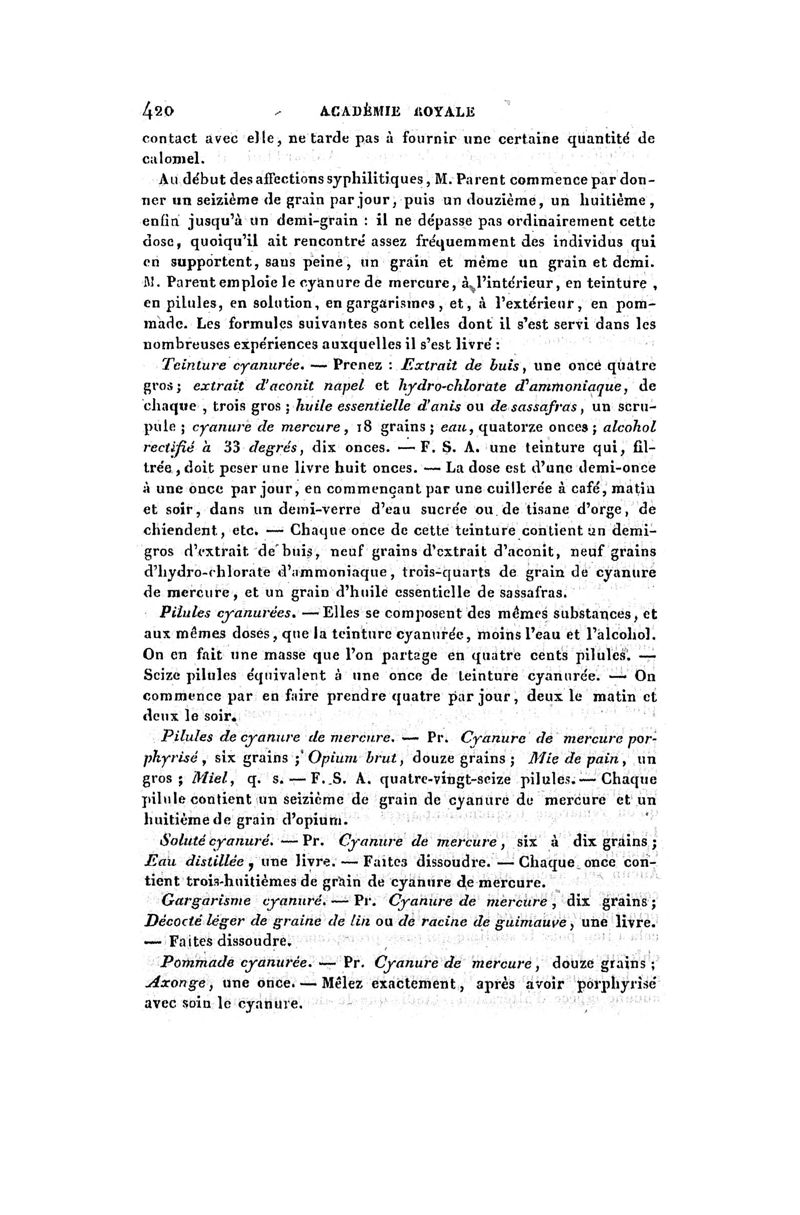 420 ACADÉMIE ROYALE

contact avec elle, ne tarde pas à fournir une certaine quantité de calomel.

Au début des affections syphilitiques, M. Parent commence par donner un seizième de grain par jour, puis un douzième, un huitième, enfin jusqu'à un demi-grain : il ne dépasse pas ordinairement cette dose, quoiqu'il ait rencontré assez fréquemment des individus qui en supportent, sans peine, un grain et même un grain et demi. M. Parent emploie le cyanure de mercure, à l'intérieur, en teinture, en pilules, en solution, en gargarismes, et, à l'extérieur, en pommade. Les formules suivantes sont celles dont il s'est servi dans les nombreuses expériences auxquelles il s'est livré :

Teinture cyanurée. — Prenez : Extrait de buis, une once quatre gros; extrait d'aconit napel et hydro-chlorate d'ammoniaque, de chaque, trois gros; huile essentielle d'anis ou de sassafras, un scrupule; cyanure de mercure, 18 grains; eau, quatorze onces; alcohol rectifié à 33 degrés, dix onces. — F. S. A. une teinture qui, filtrée, doit peser une livre huit onces. — La dose est d'une demi-once à une once par jour, en commençant par une cuillerée à café, matin et soir, dans un demi-verre d'eau sucrée ou de tisane d'orge, de chiendent, etc. — Chaque once de cette teinture contient un demi-gros d'extrait de buis, neuf grains d'extrait d'aconit, neuf grains d'hydro-chlorate d'ammoniaque, trois-quarts de grain de cyanure de mercure, et un grain d'huile essentielle de sassafras.

Pilules cyanurées. — Elles se composent des mêmes substances, et aux mêmes doses, que la teinture cyanurée, moins l'eau et l'alcohol. On en fait une masse que l'on partage en quatre cents pilules. — Seize pilules équivalent à une once de teinture cyanurée. — On commence par en faire prendre quatre par jour, deux le matin et deux le soir.

Pilules de cyanure de mercure. — Pr. Cyanure de mercure porphyrisé, six grains; Opium brut, douze grains; Mie de pain, un gros; Miel, q. s. — F. S. A. quatre-vingt-seize pilules. — Chaque pilule contient un seizième de grain de cyanure de mercure et un huitième de grain d'opium.

Soluté cyanuré. — Pr. Cyanure de mercure, six à dix grains; Eau distillée, une livre. — Faites dissoudre. — Chaque once contient trois-huitièmes de grain de cyanure de mercure.

Gargarisme cyanuré. — Pr. Cyanure de mercure, dix grains; Décocté léger de graine de lin ou de racine de guimauve, une livre. — Faites dissoudre.

Pommade cyanurée. — Pr. Cyanure de mercure, douze grains; Axonge, une once. — Mêlez exactement, après avoir porphyrisé avec soin le cyanure.